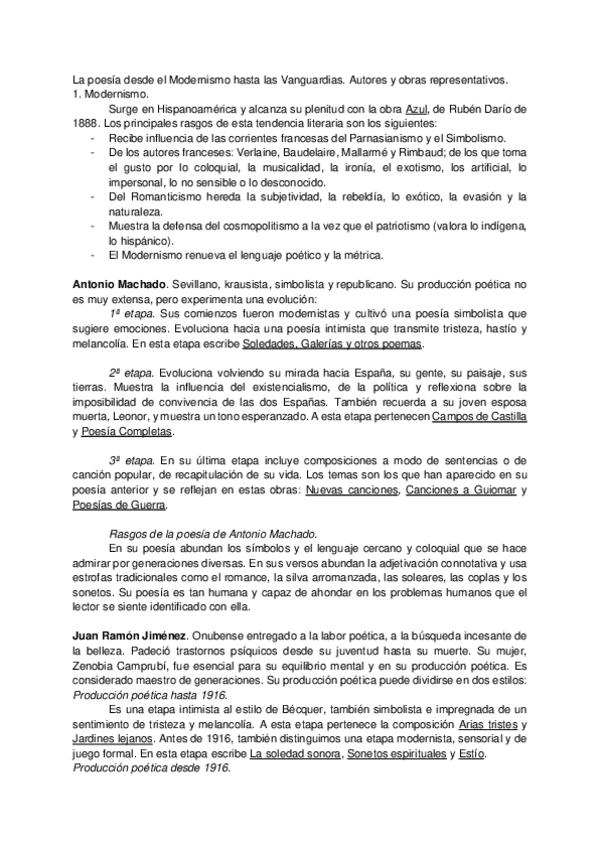 La poesía desde el Modernismo hasta las Vanguardias. Autores y obras representativos.
1. Modernismo.

Surge en Hispanoamérica y alcanza su plenitud con la obra Azul, de Rubén Darío de 1888. Los principales rasgos de esta tendencia literaria son los siguientes:
- Recibe influencia de las corrientes francesas del Parnasianismo y el Simbolismo.
- De los autores franceses: Verlaine, Baudelaire, Mallarmé y Rimbaud; de los que toma el gusto por lo coloquial, la musicalidad, la ironía, el exotismo, los artificial, lo impersonal, lo no sensible o lo desconocido.
- Del Romanticismo hereda la subjetividad, la rebeldía, lo exótico, la evasión y la naturaleza.
- Muestra la defensa del cosmopolitismo a la vez que el patriotismo (valora lo indígena, lo hispánico).
- El Modernismo renueva el lenguaje poético y la métrica.

Antonio Machado. Sevillano, krausista, simbolista y republicano. Su producción poética no es muy extensa, pero experimenta una evolución:

1ª etapa. Sus comienzos fueron modernistas y cultivó una poesía simbolista que sugiere emociones. Evoluciona hacia una poesía intimista que transmite tristeza, hastío y melancolía. En esta etapa escribe Soledades, Galerías y otros poemas.

2ª etapa. Evoluciona volviendo su mirada hacia España, su gente, su paisaje, sus tierras. Muestra la influencia del existencialismo, de la política y reflexiona sobre la imposibilidad de convivencia de las dos Españas. También recuerda a su joven esposa muerta, Leonor, y muestra un tono esperanzado. A esta etapa pertenecen Campos de Castilla y Poesía Completas.

3ª etapa. En su última etapa incluye composiciones a modo de sentencias o de canción popular, de recapitulación de su vida. Los temas son los que han aparecido en su poesía anterior y se reflejan en estas obras: Nuevas canciones, Canciones a Guiomar y Poesías de Guerra.

Rasgos de la poesía de Antonio Machado.

En su poesía abundan los símbolos y el lenguaje cercano y coloquial que se hace admirar por generaciones diversas. En sus versos abundan la adjetivación connotativa y usa estrofas tradicionales como el romance, la silva arromanzada, las soleares, las coplas y los sonetos. Su poesía es tan humana y capaz de ahondar en los problemas humanos que el lector se siente identificado con ella.

Juan Ramón Jiménez. Onubense entregado a la labor poética, a la búsqueda incesante de la belleza. Padeció trastornos psíquicos desde su juventud hasta su muerte. Su mujer, Zenobia Camprubí, fue esencial para su equilibrio mental y en su producción poética. Es considerado maestro de generaciones. Su producción poética puede dividirse en dos estilos:
Producción poética hasta 1916.

Es una etapa intimista al estilo de Bécquer, también simbolista e impregnada de un sentimiento de tristeza y melancolía. A esta etapa pertenece la composición Arias tristes y Jardines lejanos. Antes de 1916, también distinguimos una etapa modernista, sensorial y de juego formal. En esta etapa escribe La soledad sonora, Sonetos espirituales y Estío.
Producción poética desde 1916.